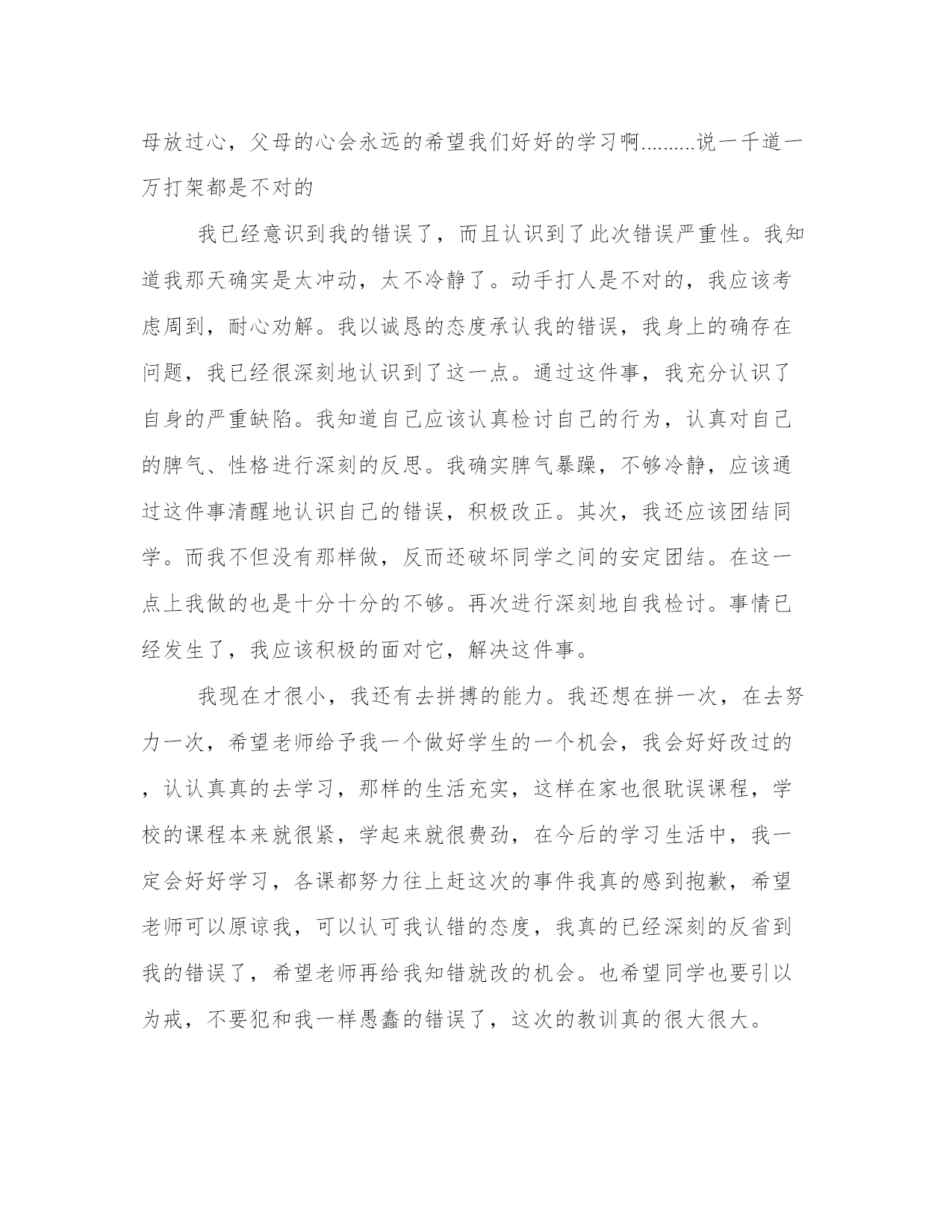 母放过心，父母的心会永远的希望我们好好的学习啊..........说一千道一万打架都是不对的

我已经意识到我的错误了，而且认识到了此次错误严重性。我知道我那天确实是太冲动，太不冷静了。动手打人是不对的，我应该考虑周到，耐心劝解。我以诚恳的态度承认我的错误，我身上的确存在问题，我已经很深刻地认识到了这一点。通过这件事，我充分认识了自身的严重缺陷。我知道自己应该认真检讨自己的行为，认真对自己的脾气、性格进行深刻的反思。我确实脾气暴躁，不够冷静，应该通过这件事清醒地认识自己的错误，积极改正。其次，我还应该团结同学。而我不但没有那样做，反而还破坏同学之间的安定团结。在这一点上我做的也是十分十分的不够。再次进行深刻地自我检讨。事情已经发生了，我应该积极的面对它，解决这件事。

我现在才很小，我还有去拼搏的能力。我还想在拼一次，在去努力一次，希望老师给予我一个做好学生的一个机会，我会好好改过的，认认真真的去学习，那样的生活充实，这样在家也很耽误课程，学校的课程本来就很紧，学起来就很费劲，在今后的学习生活中，我一定会好好学习，各课都努力往上赶这次的事件我真的感到抱歉，希望老师可以原谅我，可以认可我认错的态度，我真的已经深刻的反省到我的错误了，希望老师再给我知错就改的机会。也希望同学也要引以为戒，不要犯和我一样愚蠢的错误了，这次的教训真的很大很大。